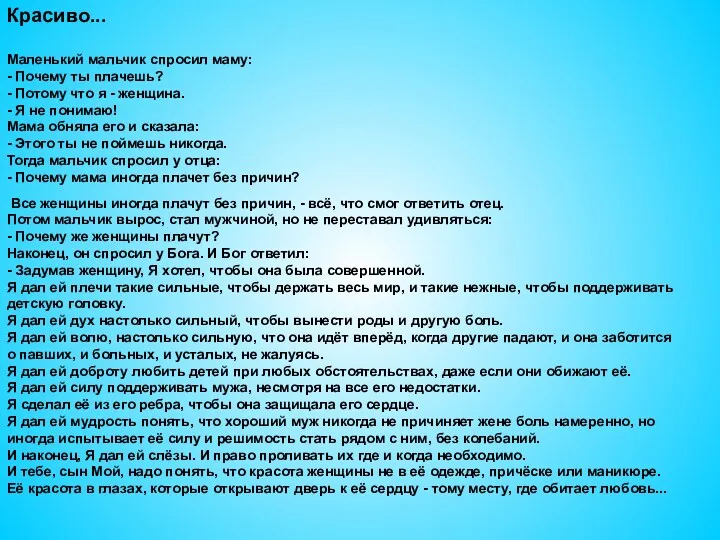 Красиво...

Маленький мальчик спросил маму:
- Почему ты плачешь?
- Потому что я - женщина.
- Я не понимаю!
Мама обняла его и сказала:
- Этого ты не поймешь никогда.
Тогда мальчик спросил у отца:
- Почему мама иногда плачет без причин?

Все женщины иногда плачут без причин, - всё, что смог ответить отец.
Потом мальчик вырос, стал мужчиной, но не переставал удивляться:
- Почему же женщины плачут?
Наконец, он спросил у Бога. И Бог ответил:
- Задумав женщину, Я хотел, чтобы она была совершенной.
Я дал ей плечи такие сильные, чтобы держать весь мир, и такие нежные, чтобы поддерживать детскую головку.
Я дал ей дух настолько сильный, чтобы вынести роды и другую боль.
Я дал ей волю, настолько сильную, что она идёт вперёд, когда другие падают, и она заботится о павших, и больных, и усталых, не жалуясь.
Я дал ей доброту любить детей при любых обстоятельствах, даже если они обижают её.
Я дал ей силу поддерживать мужа, несмотря на все его недостатки.
Я сделал её из его ребра, чтобы она защищала его сердце.
Я дал ей мудрость понять, что хороший муж никогда не причиняет жене боль намеренно, но иногда испытывает её силу и решимость стать рядом с ним, без колебаний.
И наконец, Я дал ей слёзы. И право проливать их где и когда необходимо.
И тебе, сын Мой, надо понять, что красота женщины не в её одежде, причёске или маникюре.
Её красота в глазах, которые открывают дверь к её сердцу - тому месту, где обитает любовь...